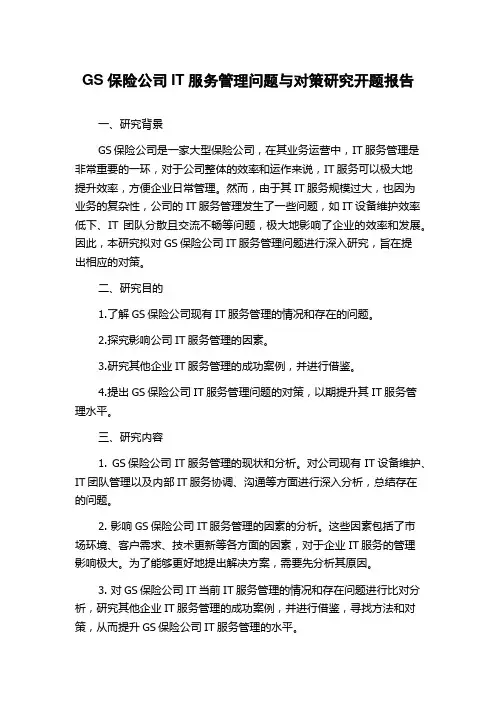 GS 保险公司 IT 服务管理问题与对策研究开题报告

一、研究背景

GS 保险公司是一家大型保险公司，在其业务运营中，IT 服务管理是非常重要的一环，对于公司整体的效率和运作来说，IT 服务可以极大地提升效率，方便企业日常管理。然而，由于其 IT 服务规模过大，也因为业务的复杂性，公司的 IT 服务管理发生了一些问题，如 IT 设备维护效率低下、IT 团队分散且交流不畅等问题，极大地影响了企业的效率和发展。因此，本研究拟对 GS 保险公司 IT 服务管理问题进行深入研究，旨在提出相应的对策。

二、研究目的

1.了解 GS 保险公司现有 IT 服务管理的情况和存在的问题。

2.探究影响公司 IT 服务管理的因素。

3.研究其他企业 IT 服务管理的成功案例，并进行借鉴。

4.提出 GS 保险公司 IT 服务管理问题的对策，以期提升其 IT 服务管理水平。

三、研究内容

1. GS 保险公司 IT 服务管理的现状和分析。对公司现有 IT 设备维护、IT 团队管理以及内部 IT 服务协调、沟通等方面进行深入分析，总结存在的问题。

2. 影响 GS 保险公司 IT 服务管理的因素的分析。这些因素包括了市场环境、客户需求、技术更新等各方面的因素，对于企业 IT 服务的管理影响极大。为了能够更好地提出解决方案，需要先分析其原因。

3. 对 GS 保险公司 IT 当前 IT 服务管理的情况和存在问题进行比对分析，研究其他企业 IT 服务管理的成功案例，并进行借鉴，寻找方法和对策，从而提升 GS 保险公司 IT 服务管理的水平。